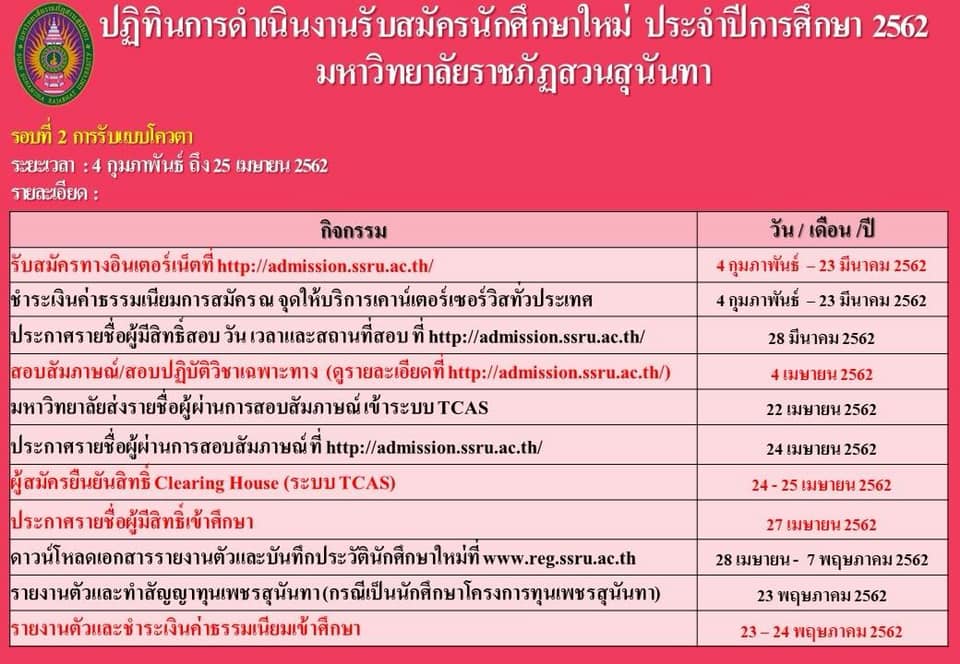 ปฏิทินการดำเนินงานรับสมัครนักศึกษาใหม่ ประจำปีการศึกษา 2562
มหาวิทยาลัยราชภัฏสวนสุนันทา

รอบที่ 2 การรับแบบโควตา
ระยะเวลา : 4 กุมภาพันธ์ ถึง 25 เมษายน 2562
รายละเอียด :

| กิจกรรม | วัน / เดือน /ปี |
|---|---|
| รับสมัครทางอินเตอร์เน็ตที่ http://admission.ssru.ac.th/ | 4 กุมภาพันธ์ – 23 มีนาคม 2562 |
| ชำระเงินค่าธรรมเนียมการสมัคร ณ จุดให้บริการเคาน์เตอร์เซอร์วิสทั่วประเทศ | 4 กุมภาพันธ์ – 23 มีนาคม 2562 |
| ประกาศรายชื่อผู้มีสิทธิ์สอบ วัน เวลาและสถานที่สอบ ที่ http://admission.ssru.ac.th/ | 28 มีนาคม 2562 |
| สอบสัมภาษณ์/สอบปฏิบัติวิชาเฉพาะทาง (ดูรายละเอียดที่ http://admission.ssru.ac.th/) | 4 เมษายน 2562 |
| มหาวิทยาลัยส่งรายชื่อผู้ผ่านการสอบสัมภาษณ์ เข้าระบบ TCAS | 22 เมษายน 2562 |
| ประกาศรายชื่อผู้ผ่านการสอบสัมภาษณ์ ที่ http://admission.ssru.ac.th/ | 24 เมษายน 2562 |
| ผู้สมัครยืนยันสิทธิ์ Clearing House (ระบบ TCAS) | 24 - 25 เมษายน 2562 |
| ประกาศรายชื่อผู้มีสิทธิ์เข้าศึกษา | 27 เมษายน 2562 |
| ดาวน์โหลดเอกสารรายงานตัวและบันทึกประวัตินักศึกษาใหม่ที่ www.reg.ssru.ac.th | 28 เมษายน - 7 พฤษภาคม 2562 |
| รายงานตัวและทำสัญญาทุนเพชรสุนันทา (กรณีเป็นนักศึกษาโครงการทุนเพชรสุนันทา) | 23 พฤษภาคม 2562 |
| รายงานตัวและชำระเงินค่าธรรมเนียมเข้าศึกษา | 23 – 24 พฤษภาคม 2562 |